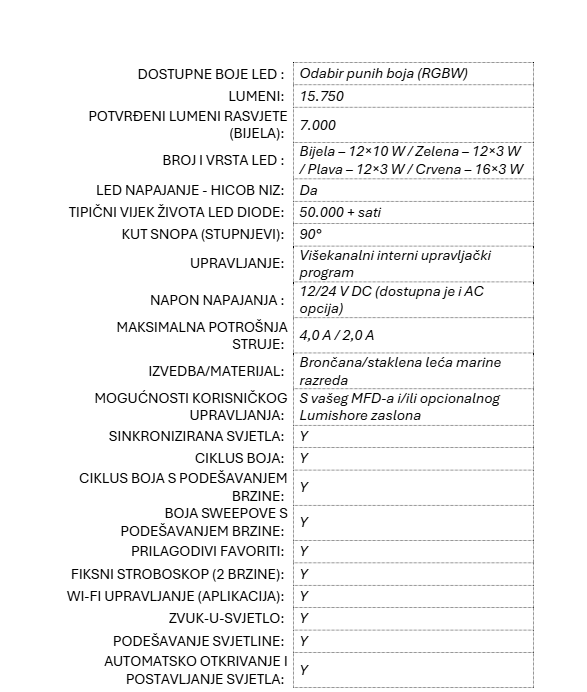 | | |
|---|---|
| DOSTUPNE BOJE LED : | Odabir punih boja (RGBW) |
| LUMENI: | 15.750 |
| POTVRĐENI LUMENI RASVJETE (BIJELA): | 7.000 |
| BROJ I VRSTA LED : | Bijela – 12×10 W / Zelena – 12×3 W / Plava – 12×3 W / Crvena – 16×3 W |
| LED NAPAJANJE - HICOB NIZ: | Da |
| TIPIČNI VIJEK ŽIVOTA LED DIODE: | 50.000 + sati |
| KUT SNOPA (STUPNJEVI): | 90° |
| UPRAVLJANJE: | Višekanalni interni upravljački program |
| NAPON NAPAJANJA : | 12/24 V DC (dostupna je i AC opcija) |
| MAKSIMALNA POTROŠNJA STRUJE: | 4,0 A / 2,0 A |
| IZVEDBA/MATERIJAL: | Brončana/staklena leća marine razreda |
| MOGUĆNOSTI KORISNIČKOG UPRAVLJANJA: | S vašeg MFD-a i/ili opcionalnog Lumishore zaslona |
| SINKRONIZIRANA SVJETLA: | Y |
| CIKLUS BOJA: | Y |
| CIKLUS BOJA S PODEŠAVANJEM BRZINE: | Y |
| BOJA SWEEPOVE S PODEŠAVANJEM BRZINE: | Y |
| PRILAGODIVI FAVORITI: | Y |
| FIKSNI STROBOSKOP (2 BRZINE): | Y |
| WI-FI UPRAVLJANJE (APLIKACIJA): | Y |
| ZVUK-U-SVJETLO: | Y |
| PODEŠAVANJE SVJETLINE: | Y |
| AUTOMATSKO OTKRIVANJE I POSTAVLJANJE SVJETLA: | Y |